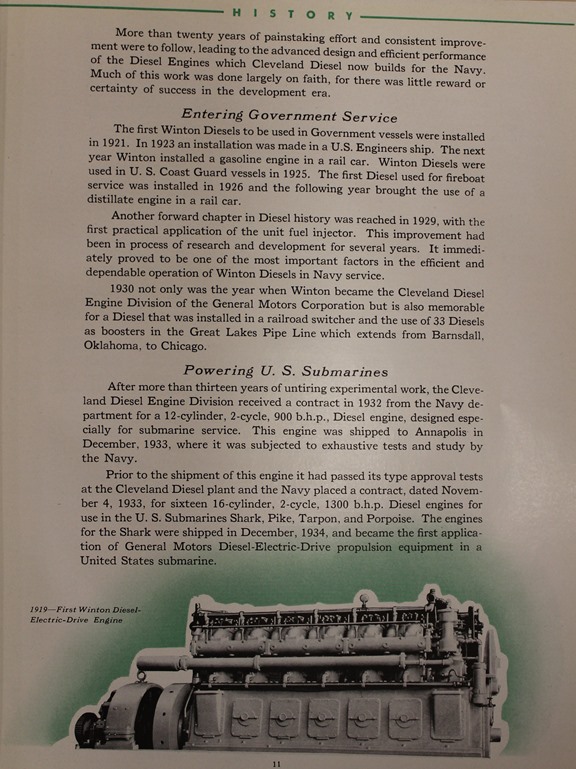 HISTORY

More than twenty years of painstaking effort and consistent improvement were to follow, leading to the advanced design and efficient performance of the Diesel Engines which Cleveland Diesel now builds for the Navy. Much of this work was done largely on faith, for there was little reward or certainty of success in the development era.

Entering Government Service

The first Winton Diesels to be used in Government vessels were installed in 1921. In 1923 an installation was made in a U.S. Engineers ship. The next year Winton installed a gasoline engine in a rail car. Winton Diesels were used in U. S. Coast Guard vessels in 1925. The first Diesel used for fireboat service was installed in 1926 and the following year brought the use of a distillate engine in a rail car.

Another forward chapter in Diesel history was reached in 1929, with the first practical application of the unit fuel injector. This improvement had been in process of research and development for several years. It immediately proved to be one of the most important factors in the efficient and dependable operation of Winton Diesels in Navy service.

1930 not only was the year when Winton became the Cleveland Diesel Engine Division of the General Motors Corporation but is also memorable for a Diesel that was installed in a railroad switcher and the use of 33 Diesels as boosters in the Great Lakes Pipe Line which extends from Barnsdall, Oklahoma, to Chicago.

Powering U. S. Submarines

After more than thirteen years of untiring experimental work, the Cleveland Diesel Engine Division received a contract in 1932 from the Navy department for a 12-cylinder, 2-cycle, 900 b.h.p., Diesel engine, designed especially for submarine service. This engine was shipped to Annapolis in December, 1933, where it was subjected to exhaustive tests and study by the Navy.

Prior to the shipment of this engine it had passed its type approval tests at the Cleveland Diesel plant and the Navy placed a contract, dated November 4, 1933, for sixteen 16-cylinder, 2-cycle, 1300 b.h.p. Diesel engines for use in the U. S. Submarines Shark, Pike, Tarpon, and Porpoise. The engines for the Shark were shipped in December, 1934, and became the first application of General Motors Diesel-Electric-Drive propulsion equipment in a United States submarine.

1919—First Winton Diesel-Electric-Drive Engine

11